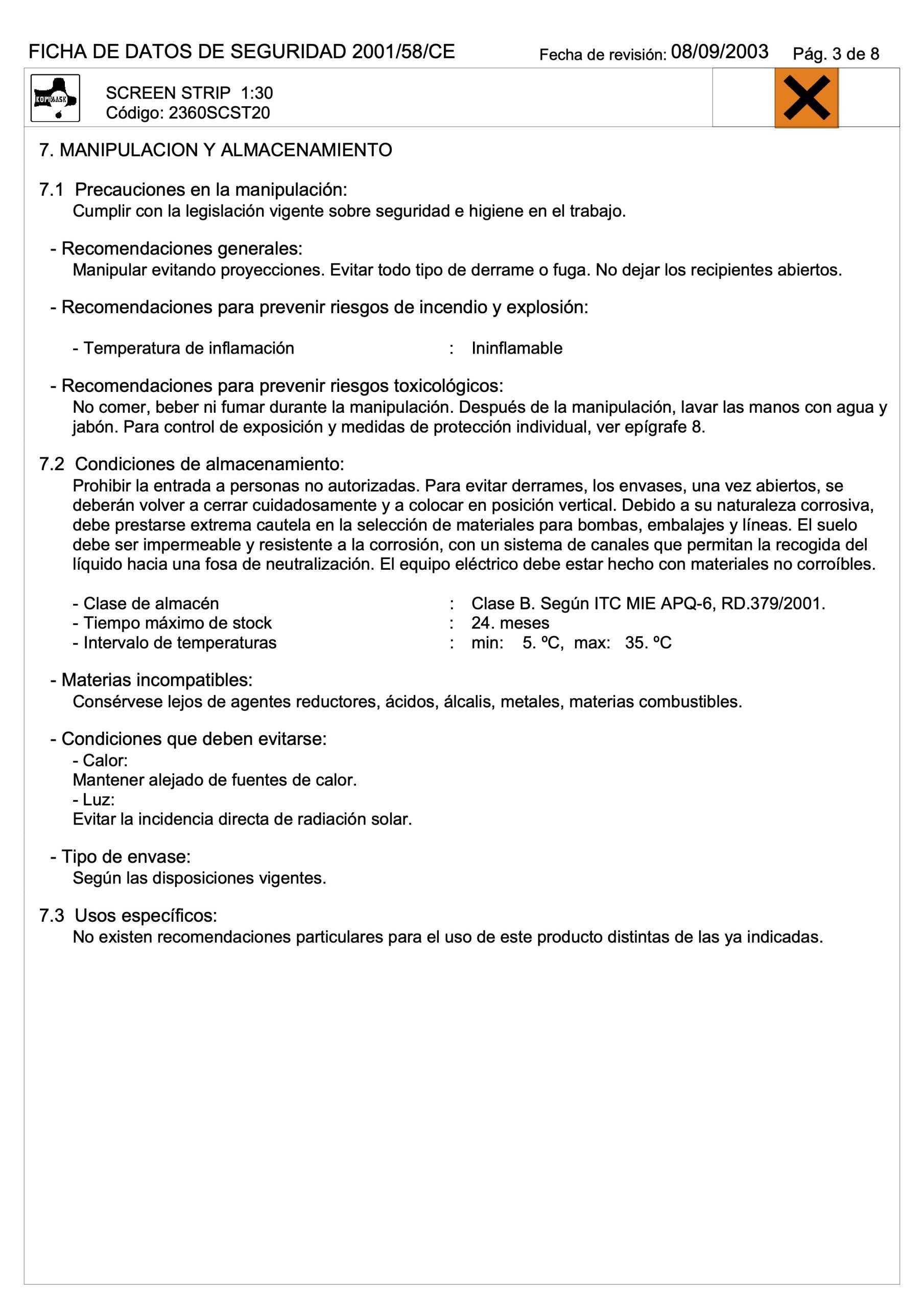 FICHA DE DATOS DE SEGURIDAD 2001/58/CE Fecha de revisión: 08/09/2003 Pág. 3 de 8

KOPIMASK

SCREEN STRIP 1:30
Código: 2360SCST20

7. MANIPULACION Y ALMACENAMIENTO

7.1 Precauciones en la manipulación:
Cumplir con la legislación vigente sobre seguridad e higiene en el trabajo.

- Recomendaciones generales:
Manipular evitando proyecciones. Evitar todo tipo de derrame o fuga. No dejar los recipientes abiertos.

- Recomendaciones para prevenir riesgos de incendio y explosión:

- Temperatura de inflamación : Ininflamable

- Recomendaciones para prevenir riesgos toxicológicos:
No comer, beber ni fumar durante la manipulación. Después de la manipulación, lavar las manos con agua y jabón. Para control de exposición y medidas de protección individual, ver epígrafe 8.

7.2 Condiciones de almacenamiento:
Prohibir la entrada a personas no autorizadas. Para evitar derrames, los envases, una vez abiertos, se deberán volver a cerrar cuidadosamente y a colocar en posición vertical. Debido a su naturaleza corrosiva, debe prestarse extrema cautela en la selección de materiales para bombas, embalajes y líneas. El suelo debe ser impermeable y resistente a la corrosión, con un sistema de canales que permitan la recogida del líquido hacia una fosa de neutralización. El equipo eléctrico debe estar hecho con materiales no corroíbles.

- Clase de almacén : Clase B. Según ITC MIE APQ-6, RD.379/2001.
- Tiempo máximo de stock : 24. meses
- Intervalo de temperaturas : min: 5. ºC, max: 35. ºC

- Materias incompatibles:
Consérvese lejos de agentes reductores, ácidos, álcalis, metales, materias combustibles.

- Condiciones que deben evitarse:
- Calor:
Mantener alejado de fuentes de calor.
- Luz:
Evitar la incidencia directa de radiación solar.

- Tipo de envase:
Según las disposiciones vigentes.

7.3 Usos específicos:
No existen recomendaciones particulares para el uso de este producto distintas de las ya indicadas.